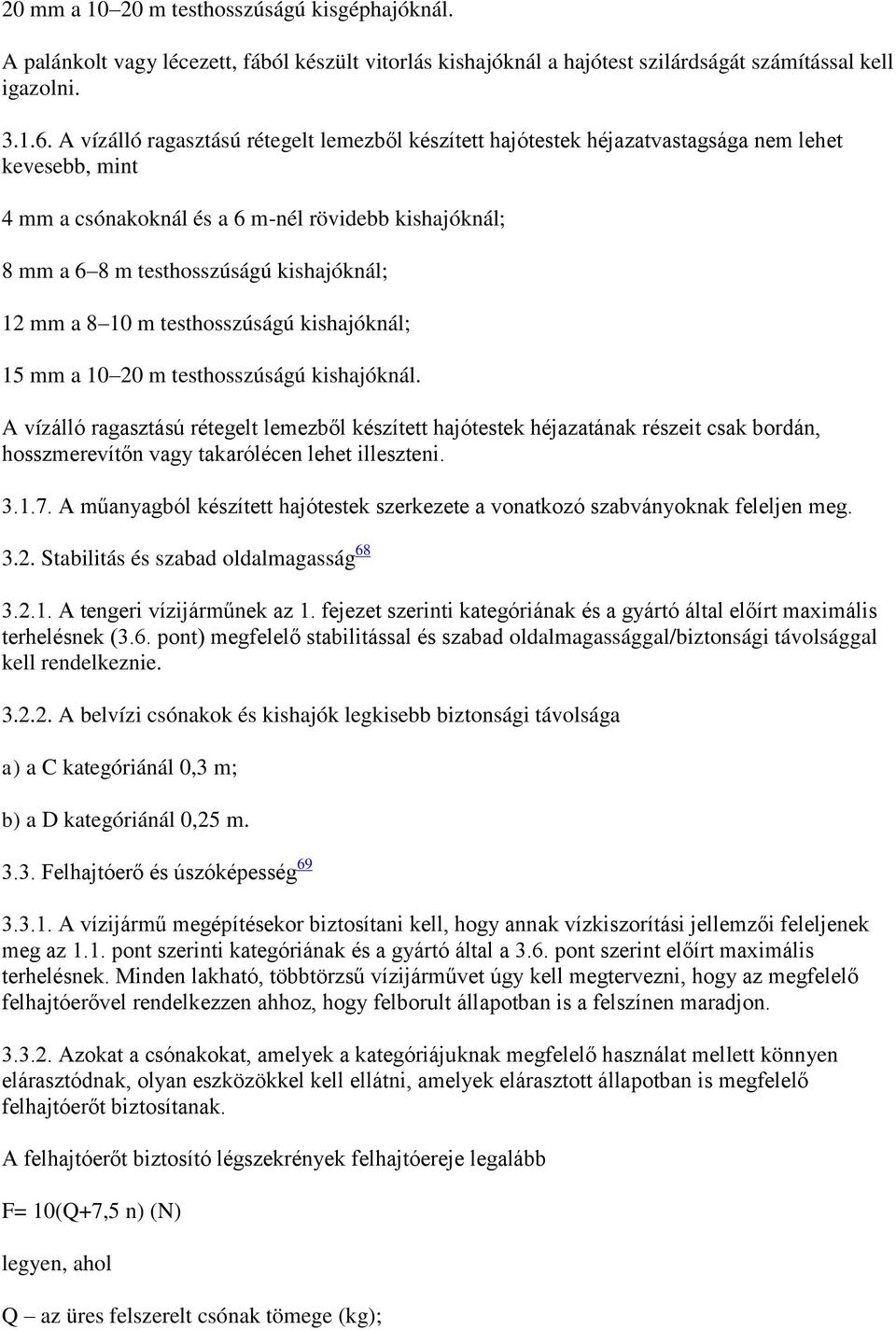 20 mm a 10–20 m testhosszúságú kisgéphajóknál.

A palánkolt vagy lécezett, fából készült vitorlás kishajóknál a hajótest szilárdságát számítással kell igazolni.

3.1.6. A vízálló ragasztású rétegelt lemezből készített hajótestek héjazatvastagsága nem lehet kevesebb, mint

4 mm a csónakoknál és a 6 m-nél rövidebb kishajóknál;

8 mm a 6–8 m testhosszúságú kishajóknál;

12 mm a 8–10 m testhosszúságú kishajóknál;

15 mm a 10–20 m testhosszúságú kishajóknál.

A vízálló ragasztású rétegelt lemezből készített hajótestek héjazatának részeit csak bordán, hosszmerevítőn vagy takarólécen lehet illeszteni.

3.1.7. A műanyagból készített hajótestek szerkezete a vonatkozó szabványoknak feleljen meg.

3.2. Stabilitás és szabad oldalmagasság$^{68}$

3.2.1. A tengeri vízijárműnek az 1. fejezet szerinti kategóriának és a gyártó által előírt maximális terhelésnek (3.6. pont) megfelelő stabilitással és szabad oldalmagassággal/biztonsági távolsággal kell rendelkeznie.

3.2.2. A belvízi csónakok és kishajók legkisebb biztonsági távolsága

a) a C kategóriánál 0,3 m;

b) a D kategóriánál 0,25 m.

3.3. Felhajtóerő és úszóképesség$^{69}$

3.3.1. A vízijármű megépítésekor biztosítani kell, hogy annak vízkiszorítási jellemzői feleljenek meg az 1.1. pont szerinti kategóriának és a gyártó által a 3.6. pont szerint előírt maximális terhelésnek. Minden lakható, többtörzsű vízijárművet úgy kell megtervezni, hogy az megfelelő felhajtóerővel rendelkezzen ahhoz, hogy felborult állapotban is a felszínen maradjon.

3.3.2. Azokat a csónakokat, amelyek a kategóriájuknak megfelelő használat mellett könnyen elárasztódnak, olyan eszközökkel kell ellátni, amelyek elárasztott állapotban is megfelelő felhajtóerőt biztosítanak.

A felhajtóerőt biztosító légszekrények felhajtóereje legalább

F= 10(Q+7,5 n) (N)

legyen, ahol

Q – az üres felszerelt csónak tömege (kg);